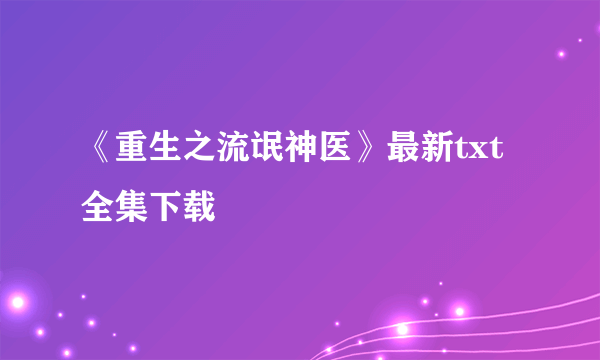 《重生之流氓神医》最新txt全集下载